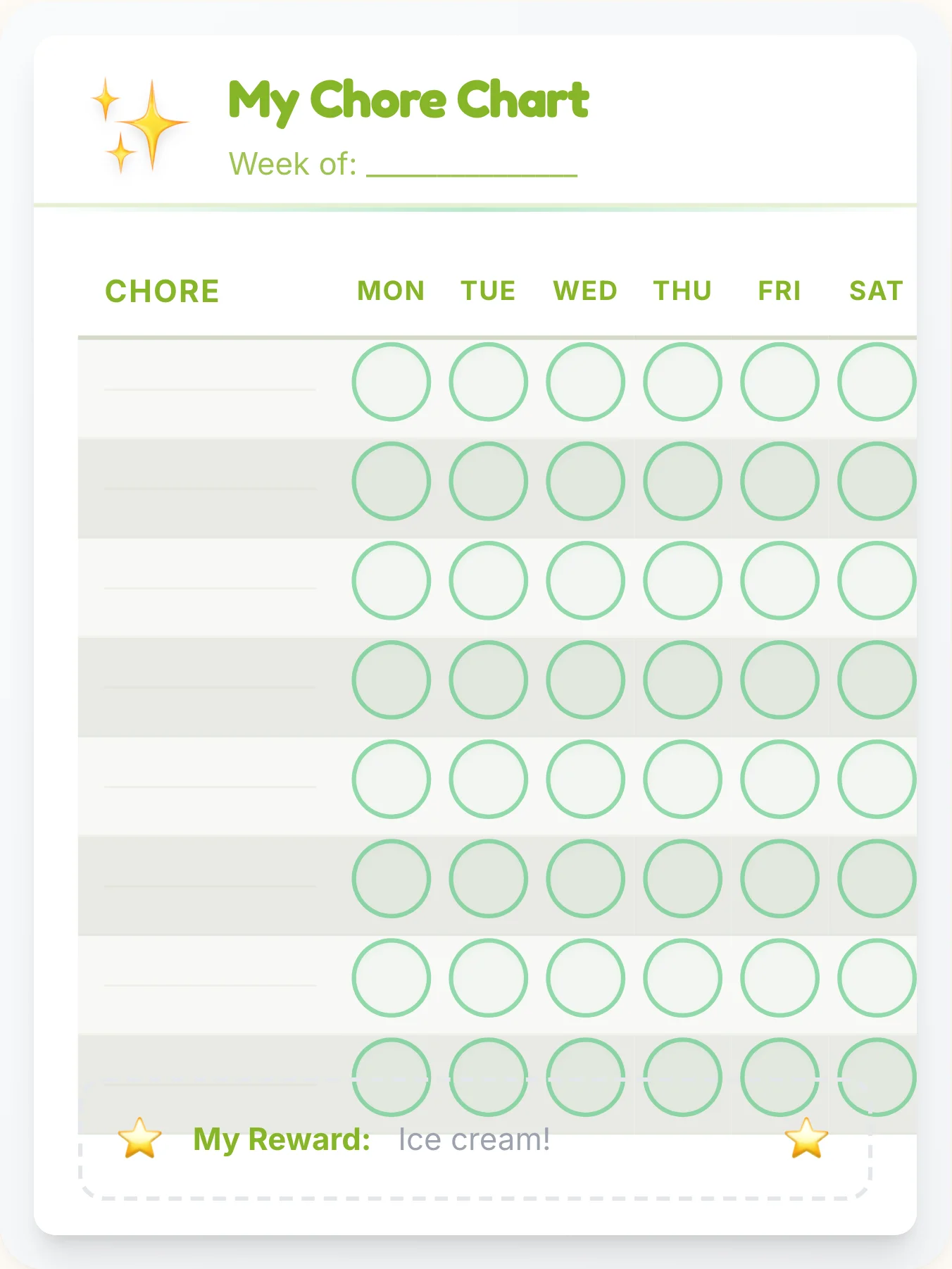 My Chore Chart

Week of: ____________

| CHORE | MON | TUE | WED | THU | FRI | SAT |
|---|---|---|---|---|---|---|
| | | | | | | |
| | | | | | | |
| | | | | | | |
| | | | | | | |
| | | | | | | |
| | | | | | | |
| | | | | | | |
| | | | | | | |

My Reward: Ice cream!